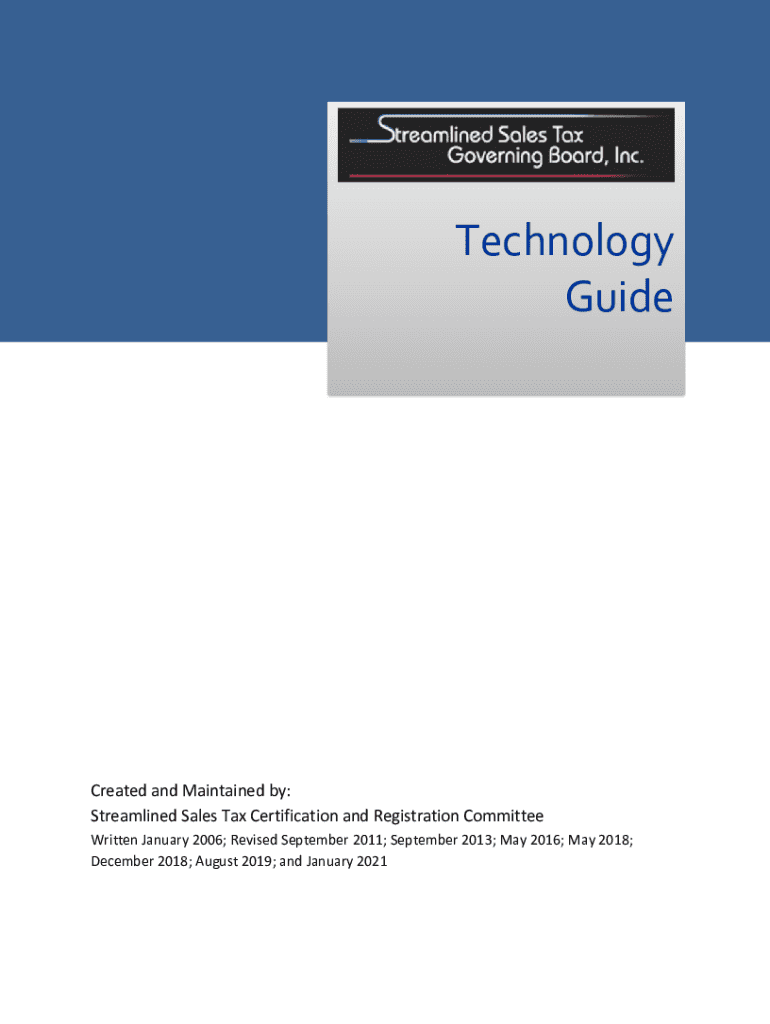 Streamlined Sales Tax Governing Board, Inc.

Technology Guide

Created and Maintained by:
Streamlined Sales Tax Certification and Registration Committee
Written January 2006; Revised September 2011; September 2013; May 2016; May 2018; December 2018; August 2019; and January 2021